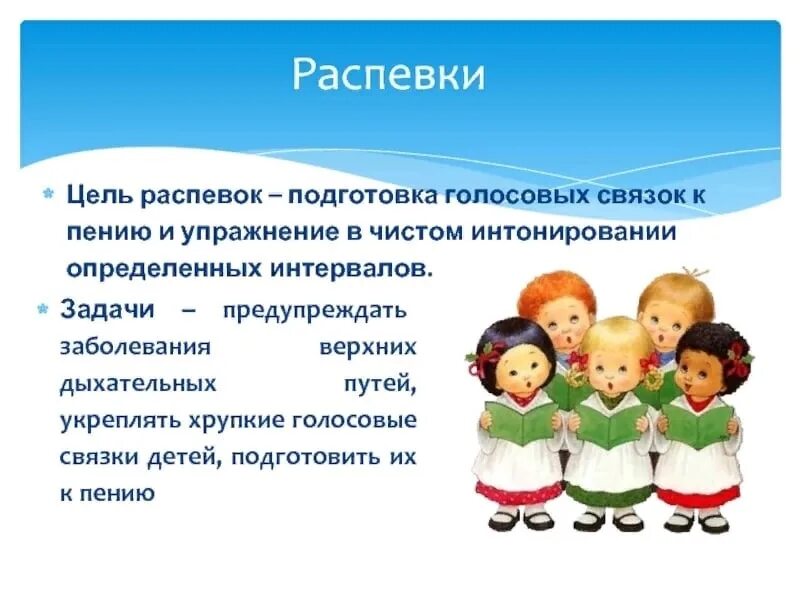 Распевки

Цель распевок – подготовка голосовых связок к пению и упражнение в чистом интонировании определенных интервалов.

Задачи – предупреждать заболевания верхних дыхательных путей, укреплять хрупкие голосовые связки детей, подготовить их к пению